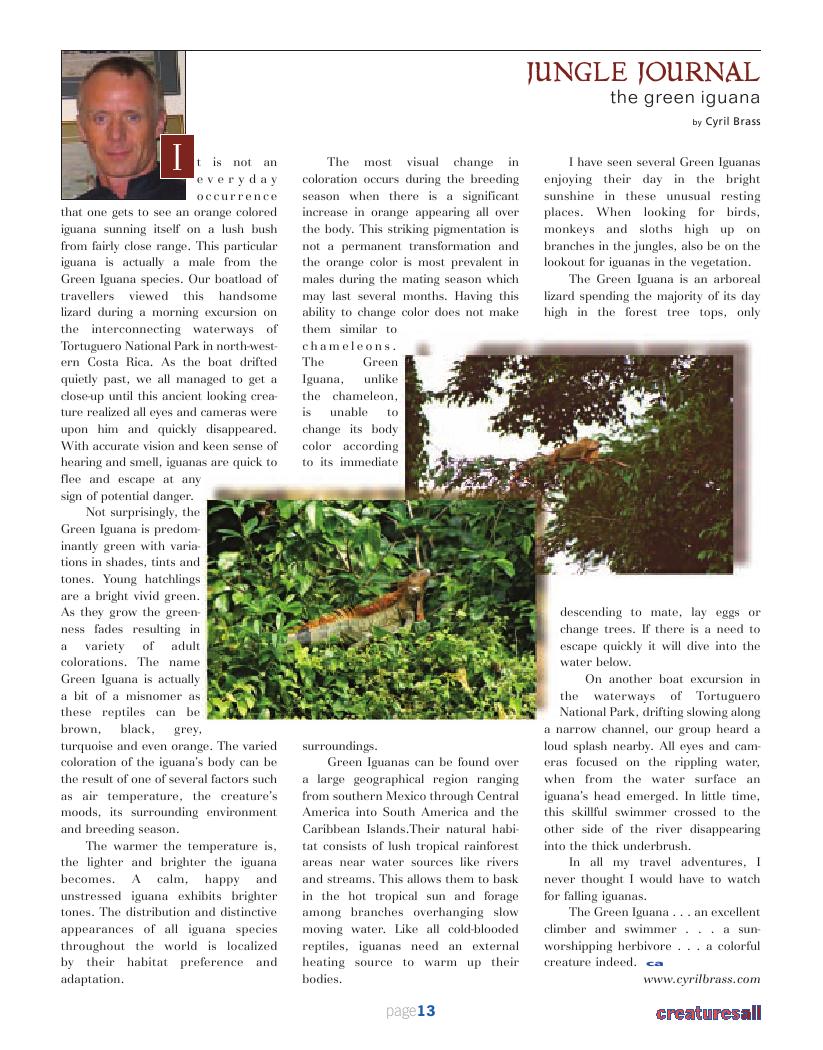 JUNGLE JOURNAL
the green iguana
by Cyril Brass

It is not an everyday occurrence that one gets to see an orange colored iguana sunning itself on a lush bush from fairly close range. This particular iguana is actually a male from the Green Iguana species. Our boatload of travellers viewed this handsome lizard during a morning excursion on the interconnecting waterways of Tortuguero National Park in north-western Costa Rica. As the boat drifted quietly past, we all managed to get a close-up until this ancient looking creature realized all eyes and cameras were upon him and quickly disappeared. With accurate vision and keen sense of hearing and smell, iguanas are quick to flee and escape at any sign of potential danger.

Not surprisingly, the Green Iguana is predominantly green with variations in shades, tints and tones. Young hatchlings are a bright vivid green. As they grow the greenness fades resulting in a variety of adult colorations. The name Green Iguana is actually a bit of a misnomer as these reptiles can be brown, black, grey, turquoise and even orange. The varied coloration of the iguana's body can be the result of one of several factors such as air temperature, the creature's moods, its surrounding environment and breeding season.

The warmer the temperature is, the lighter and brighter the iguana becomes. A calm, happy and unstressed iguana exhibits brighter tones. The distribution and distinctive appearances of all iguana species throughout the world is localized by their habitat preference and adaptation.

The most visual change in coloration occurs during the breeding season when there is a significant increase in orange appearing all over the body. This striking pigmentation is not a permanent transformation and the orange color is most prevalent in males during the mating season which may last several months. Having this ability to change color does not make them similar to chameleons. The Green Iguana, unlike the chameleon, is unable to change its body color according to its immediate surroundings.

Green Iguanas can be found over a large geographical region ranging from southern Mexico through Central America into South America and the Caribbean Islands.Their natural habitat consists of lush tropical rainforest areas near water sources like rivers and streams. This allows them to bask in the hot tropical sun and forage among branches overhanging slow moving water. Like all cold-blooded reptiles, iguanas need an external heating source to warm up their bodies.

I have seen several Green Iguanas enjoying their day in the bright sunshine in these unusual resting places. When looking for birds, monkeys and sloths high up on branches in the jungles, also be on the lookout for iguanas in the vegetation.

The Green Iguana is an arboreal lizard spending the majority of its day high in the forest tree tops, only descending to mate, lay eggs or change trees. If there is a need to escape quickly it will dive into the water below.

On another boat excursion in the waterways of Tortuguero National Park, drifting slowing along a narrow channel, our group heard a loud splash nearby. All eyes and cameras focused on the rippling water, when from the water surface an iguana's head emerged. In little time, this skillful swimmer crossed to the other side of the river disappearing into the thick underbrush.

In all my travel adventures, I never thought I would have to watch for falling iguanas.

The Green Iguana . . . an excellent climber and swimmer . . . a sun-worshipping herbivore . . . a colorful creature indeed. ca

www.cyrilbrass.com

page13

creaturesall